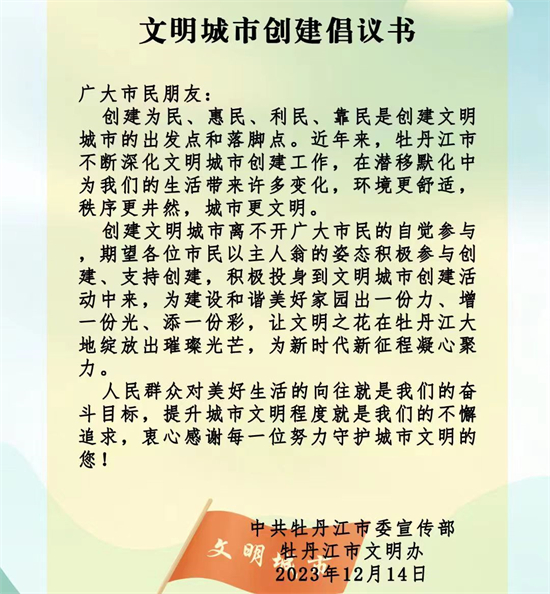 文明城市创建倡议书

广大市民朋友：

创建为民、惠民、利民、靠民是创建文明城市的出发点和落脚点。近年来，牡丹江市不断深化文明城市创建工作，在潜移默化中为我们的生活带来许多变化，环境更舒适，秩序更井然，城市更文明。

创建文明城市离不开广大市民的自觉参与，期望各位市民以主人翁的姿态积极参与创建、支持创建，积极投身到文明城市创建活动中来，为建设和谐美好家园出一份力、增一份光、添一份彩，让文明之花在牡丹江大地绽放出璀璨光芒，为新时代新征程凝心聚力。

人民群众对美好生活的向往就是我们的奋斗目标，提升城市文明程度就是我们的不懈追求，衷心感谢每一位努力守护城市文明的您！

中共牡丹江市委宣传部
牡丹江市文明办
2023年12月14日

文明城市